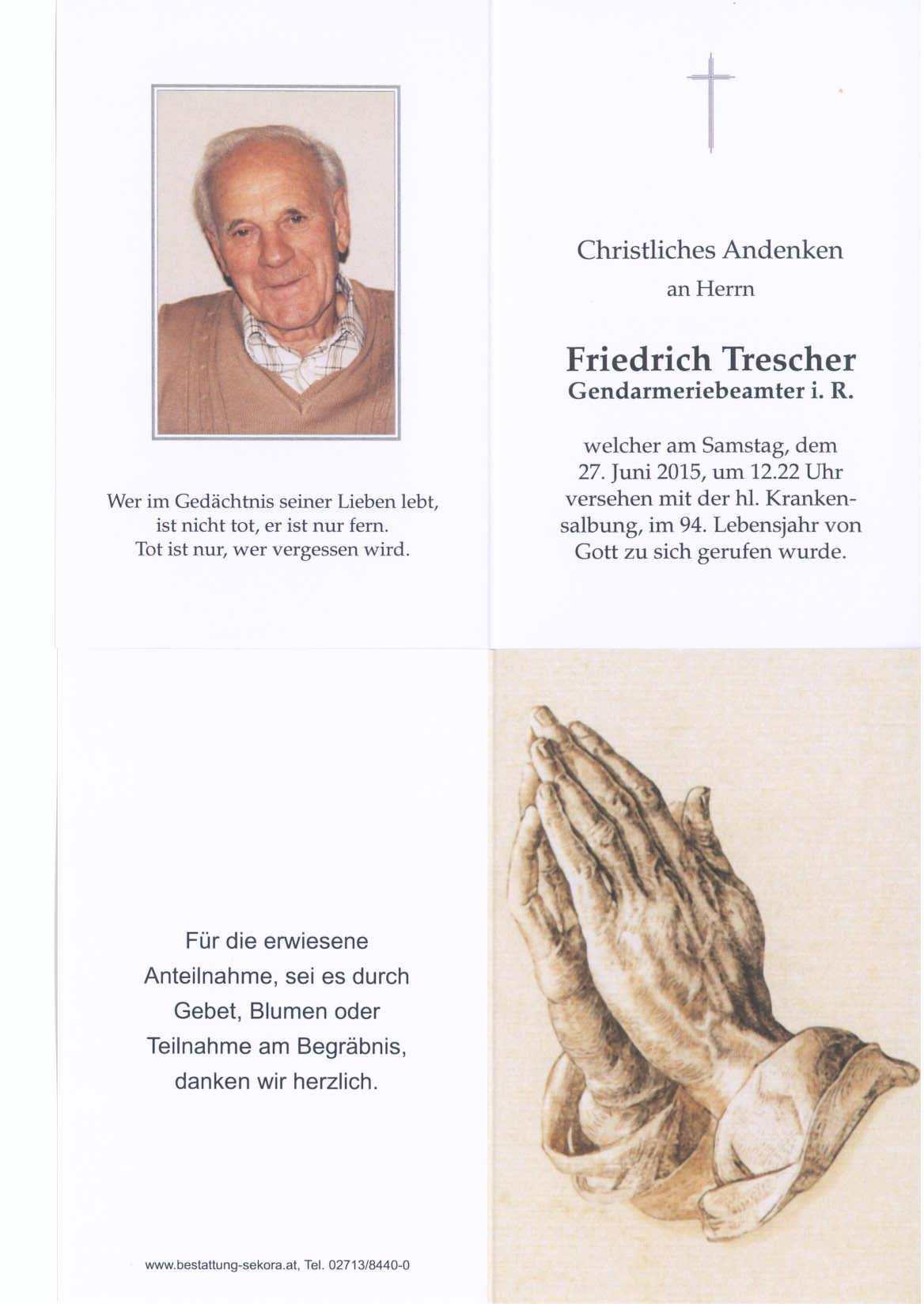 Wer im Gedächtnis seiner Lieben lebt, ist nicht tot, er ist nur fern. Tot ist nur, wer vergessen wird.

Christliches Andenken
an Herrn

Friedrich Trescher
Gendarmeriebeamter i. R.

welcher am Samstag, dem 27. Juni 2015, um 12.22 Uhr versehen mit der hl. Krankensalbung, im 94. Lebensjahr von Gott zu sich gerufen wurde.

Für die erwiesene Anteilnahme, sei es durch Gebet, Blumen oder Teilnahme am Begräbnis, danken wir herzlich.

www.bestattung-sekora.at, Tel. 02713/8440-0